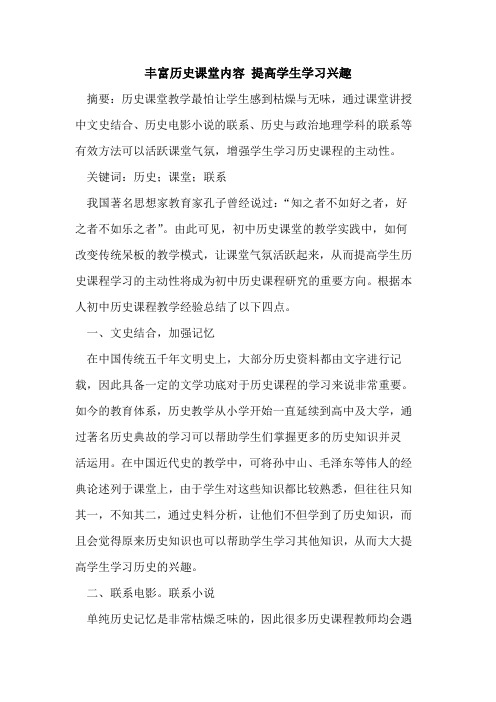 丰富历史课堂内容 提高学生学习兴趣

摘要：历史课堂教学最怕让学生感到枯燥与无味，通过课堂讲授中文史结合、历史电影小说的联系、历史与政治地理学科的联系等有效方法可以活跃课堂气氛，增强学生学习历史课程的主动性。

关键词：历史；课堂；联系

我国著名思想家教育家孔子曾经说过：“知之者不如好之者，好之者不如乐之者”。由此可见，初中历史课堂的教学实践中，如何改变传统呆板的教学模式，让课堂气氛活跃起来，从而提高学生历史课程学习的主动性将成为初中历史课程研究的重要方向。根据本人初中历史课程教学经验总结了以下四点。

一、文史结合，加强记忆

在中国传统五千年文明史上，大部分历史资料都由文字进行记载，因此具备一定的文学功底对于历史课程的学习来说非常重要。如今的教育体系，历史教学从小学开始一直延续到高中及大学，通过著名历史典故的学习可以帮助学生们掌握更多的历史知识并灵活运用。在中国近代史的教学中，可将孙中山、毛泽东等伟人的经典论述列于课堂上，由于学生对这些知识都比较熟悉，但往往只知其一，不知其二，通过史料分析，让他们不但学到了历史知识，而且会觉得原来历史知识也可以帮助学生学习其他知识，从而大大提高学生学习历史的兴趣。

二、联系电影。联系小说

单纯历史记忆是非常枯燥乏味的，因此很多历史课程教师均会遇